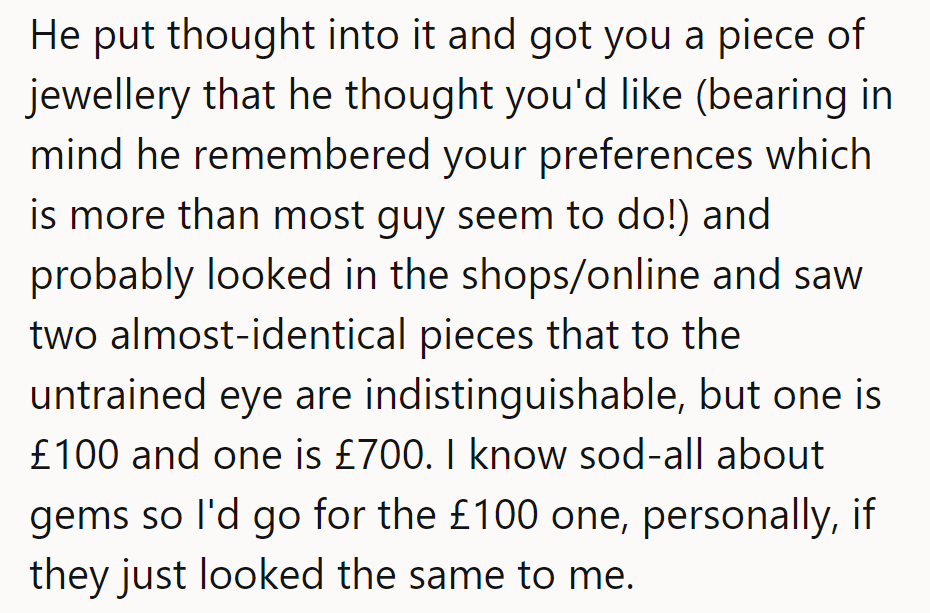 He put thought into it and got you a piece of jewellery that he thought you'd like (bearing in mind he remembered your preferences which is more than most guy seem to do!) and probably looked in the shops/online and saw two almost-identical pieces that to the untrained eye are indistinguishable, but one is £100 and one is £700. I know sod-all about gems so I'd go for the £100 one, personally, if they just looked the same to me.